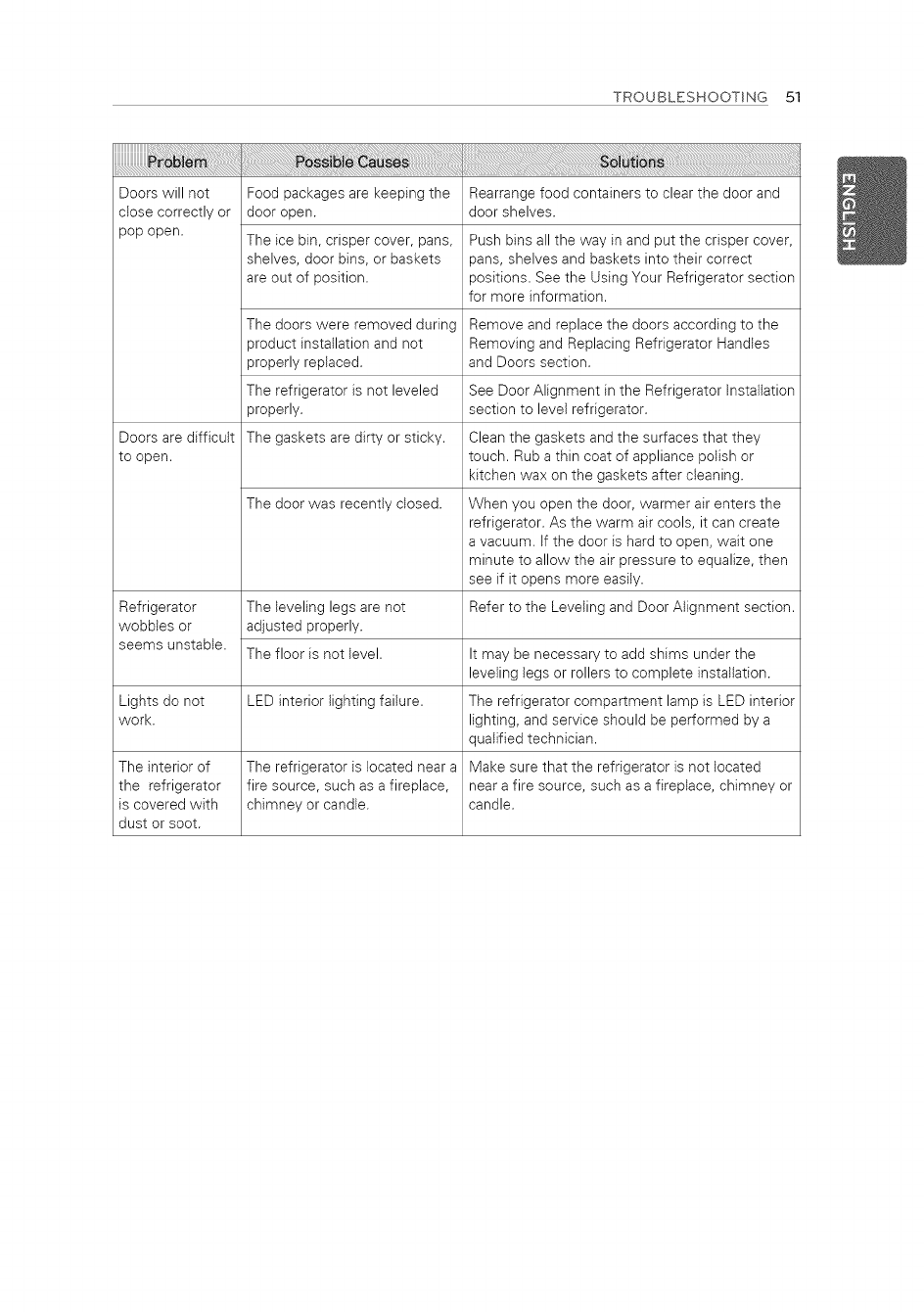 TROUBLESHOOTING 51

ENGLISH

| Problem | Possible Causes | Solutions |
|---|---|---|
| Doors will not close correctly or pop open. | Food packages are keeping the door open. | Rearrange food containers to clear the door and door shelves. |
| | The ice bin, crisper cover, pans, shelves, door bins, or baskets are out of position. | Push bins all the way in and put the crisper cover, pans, shelves and baskets into their correct positions. See the Using Your Refrigerator section for more information. |
| | The doors were removed during product installation and not properly replaced. | Remove and replace the doors according to the Removing and Replacing Refrigerator Handles and Doors section. |
| | The refrigerator is not leveled properly. | See Door Alignment in the Refrigerator Installation section to level refrigerator. |
| Doors are difficult to open. | The gaskets are dirty or sticky. | Clean the gaskets and the surfaces that they touch. Rub a thin coat of appliance polish or kitchen wax on the gaskets after cleaning. |
| | The door was recently closed. | When you open the door, warmer air enters the refrigerator. As the warm air cools, it can create a vacuum. If the door is hard to open, wait one minute to allow the air pressure to equalize, then see if it opens more easily. |
| Refrigerator wobbles or seems unstable. | The leveling legs are not adjusted properly. | Refer to the Leveling and Door Alignment section. |
| | The floor is not level. | It may be necessary to add shims under the leveling legs or rollers to complete installation. |
| Lights do not work. | LED interior lighting failure. | The refrigerator compartment lamp is LED interior lighting, and service should be performed by a qualified technician. |
| The interior of the refrigerator is covered with dust or soot. | The refrigerator is located near a fire source, such as a fireplace, chimney or candle. | Make sure that the refrigerator is not located near a fire source, such as a fireplace, chimney or candle. |